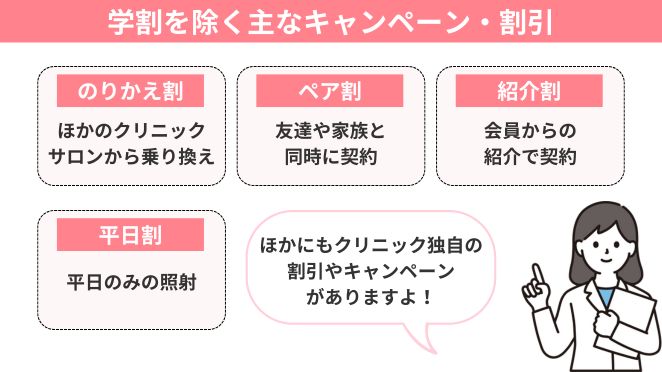 学割を除く主なキャンペーン・割引

のりかえ割

ほかのクリニック
サロンから乗り換え

ペア割

友達や家族と
同時に契約

紹介割

会員からの
紹介で契約

平日割

平日のみの照射

ほかにもクリニック独自の
割引やキャンペーン
がありますよ！